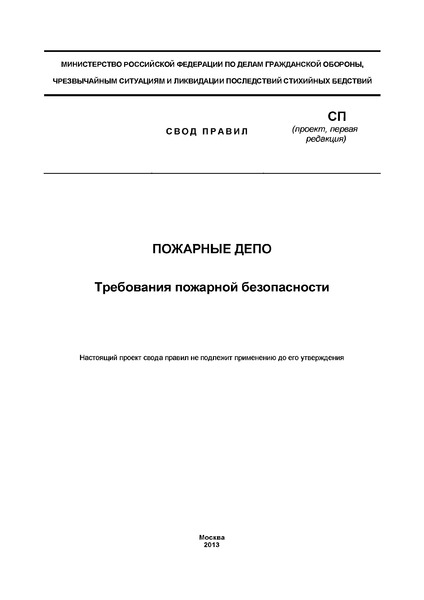 МИНИСТЕРСТВО РОССИЙСКОЙ ФЕДЕРАЦИИ ПО ДЕЛАМ ГРАЖДАНСКОЙ ОБОРОНЫ, ЧРЕЗВЫЧАЙНЫМ СИТУАЦИЯМ И ЛИКВИДАЦИИ ПОСЛЕДСТВИЙ СТИХИЙНЫХ БЕДСТВИЙ

СВОД ПРАВИЛ

СП
(проект, первая редакция)

ПОЖАРНЫЕ ДЕПО

Требования пожарной безопасности

Настоящий проект свода правил не подлежит применению до его утверждения

Москва
2013